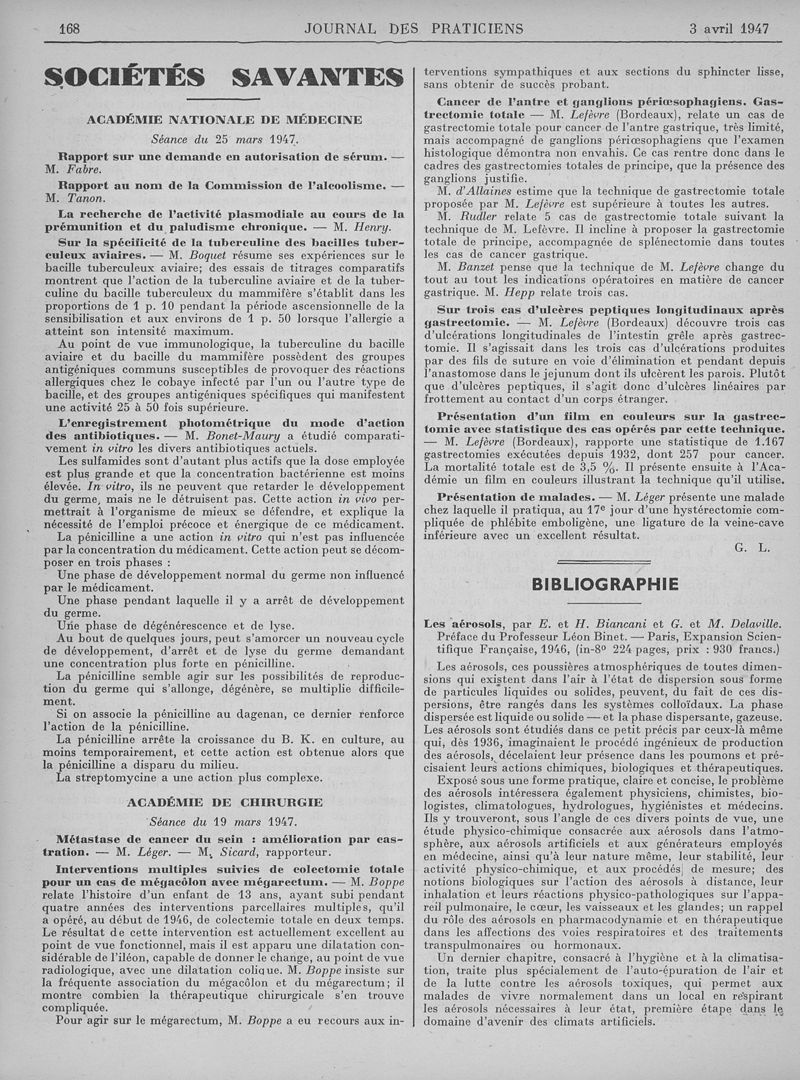 168 JOURNAL DES PRATICIENS 3 avril 1947

SOCIÉTÉS SAVANTES

ACADÉMIE NATIONALE DE MÉDECINE

Séance du 25 mars 1947.

Rapport sur une demande en autorisation de sérum. — M. Fabre.

Rapport au nom de la Commission de l'alcoolisme. — M. Tanon.

La recherche de l'activité plasmodiale au cours de la prémunition et du paludisme chronique. — M. Henry.

Sur la spécificité de la tuberculine des bacilles tuberculeux aviaires. — M. Boquet résume ses expériences sur le bacille tuberculeux aviaire; des essais de titrages comparatifs montrent que l'action de la tuberculine aviaire et de la tuberculine du bacille tuberculeux du mammifère s'établit dans les proportions de 1 p. 10 pendant la période ascensionnelle de la sensibilisation et aux environs de 1 p. 50 lorsque l'allergie a atteint son intensité maximum.

Au point de vue immunologique, la tuberculine du bacille aviaire et du bacille du mammifère possèdent des groupes antigéniques communs susceptibles de provoquer des réactions allergiques chez le cobaye infecté par l'un ou l'autre type de bacille, et des groupes antigéniques spécifiques qui manifestent une activité 25 à 50 fois supérieure.

L'enregistrement photométrique du mode d'action des antibiotiques. — M. Bonet-Maury a étudié comparativement in vitro les divers antibiotiques actuels.

Les sulfamides sont d'autant plus actifs que la dose employée est plus grande et que la concentration bactérienne est moins élevée. In vitro, ils ne peuvent que retarder le développement du germe, mais ne le détruisent pas. Cette action in vivo permettrait à l'organisme de mieux se défendre, et explique la nécessité de l'emploi précoce et énergique de ce médicament.

La pénicilline a une action in vitro qui n'est pas influencée par la concentration du médicament. Cette action peut se décomposer en trois phases :

Une phase de développement normal du germe non influencé par le médicament.

Une phase pendant laquelle il y a arrêt de développement du germe.

Une phase de dégénérescence et de lyse.

Au bout de quelques jours, peut s'amorcer un nouveau cycle de développement, d'arrêt et de lyse du germe demandant une concentration plus forte en pénicilline.

La pénicilline semble agir sur les possibilités de reproduction du germe qui s'allonge, dégénère, se multiplie difficilement.

Si on associe la pénicilline au dagenan, ce dernier renforce l'action de la pénicilline.

La pénicilline arrête la croissance du B. K. en culture, au moins temporairement, et cette action est obtenue alors que la pénicilline a disparu du milieu.

La streptomycine a une action plus complexe.

ACADÉMIE DE CHIRURGIE

Séance du 19 mars 1947.

Métastase de cancer du sein : amélioration par castration. — M. Léger. — M. Sicard, rapporteur.

Interventions multiples suivies de colectomie totale pour un cas de mégacôlon avec mégarectum. — M. Boppe relate l'histoire d'un enfant de 13 ans, ayant subi pendant quatre années des interventions parcellaires multiples, qu'il a opéré, au début de 1946, de colectemie totale en deux temps. Le résultat de cette intervention est actuellement excellent au point de vue fonctionnel, mais il est apparu une dilatation considérable de l'iléon, capable de donner le change, au point de vue radiologique, avec une dilatation colique. M. Boppe insiste sur la fréquente association du mégacôlon et du mégarectum; il montre combien la thérapeutique chirurgicale s'en trouve compliquée.

Pour agir sur le mégarectum, M. Boppe a eu recours aux interventions sympathiques et aux sections du sphincter lisse, sans obtenir de succès probant.

Cancer de l'antre et ganglions périœsophagiens. Gastrectomie totale — M. Lefèvre (Bordeaux), relate un cas de gastrectomie totale pour cancer de l'antre gastrique, très limité, mais accompagné de ganglions périœsophagiens que l'examen histologique démontra non envahis. Ce cas rentre donc dans le cadres des gastrectomies totales de principe, que la présence des ganglions justifie.

M. d'Allaines estime que la technique de gastrectomie totale proposée par M. Lefèvre est supérieure à toutes les autres.

M. Rudler relate 5 cas de gastrectomie totale suivant la technique de M. Lefèvre. Il incline à proposer la gastrectomie totale de principe, accompagnée de splénectomie dans toutes les cas de cancer gastrique.

M. Banzet pense que la technique de M. Lefèvre change du tout au tout les indications opératoires en matière de cancer gastrique. M. Hepp relate trois cas.

Sur trois cas d'ulcères peptiques longitudinaux après gastrectomie. — M. Lefèvre (Bordeaux) découvre trois cas d'ulcérations longitudinales de l'intestin grêle après gastrectomie. Il s'agissait dans les trois cas d'ulcérations produites par des fils de suture en voie d'élimination et pendant depuis l'anastomose dans le jejunum dont ils ulcèrent les parois. Plutôt que d'ulcères peptiques, il s'agit donc d'ulcères linéaires par frottement au contact d'un corps étranger.

Présentation d'un film en couleurs sur la gastrectomie avec statistique des cas opérés par cette technique. — M. Lefèvre (Bordeaux), rapporte une statistique de 1.167 gastrectomies exécutées depuis 1932, dont 257 pour cancer. La mortalité totale est de 3,5 %. Il présente ensuite à l'Académie un film en couleurs illustrant la technique qu'il utilise.

Présentation de malades. — M. Léger présente une malade chez laquelle il pratiqua, au 17e jour d'une hystérectomie compliquée de phlébite emboligène, une ligature de la veine-cave inférieure avec un excellent résultat.

G. L.

BIBLIOGRAPHIE

Les aérosols, par E. et H. Biancani et G. et M. Delaville. Préface du Professeur Léon Binet. — Paris, Expansion Scientifique Française, 1946, (in-8° 224 pages, prix : 930 francs.)

Les aérosols, ces poussières atmosphériques de toutes dimensions qui existent dans l'air à l'état de dispersion sous forme de particules liquides ou solides, peuvent, du fait de ces dispersions, être rangés dans les systèmes colloïdaux. La phase dispersée est liquide ou solide — et la phase dispersante, gazeuse. Les aérosols sont étudiés dans ce petit précis par ceux-là même qui, dès 1936, imaginaient le procédé ingénieux de production des aérosols, décelaient leur présence dans les poumons et précisaient leurs actions chimiques, biologiques et thérapeutiques.

Exposé sous une forme pratique, claire et concise, le problème des aérosols intéressera également physiciens, chimistes, biologistes, climatologues, hydrologues, hygiénistes et médecins. Ils y trouveront, sous l'angle de ces divers points de vue, une étude physico-chimique consacrée aux aérosols dans l'atmosphère, aux aérosols artificiels et aux générateurs employés en médecine, ainsi qu'à leur nature même, leur stabilité, leur activité physico-chimique, et aux procédés de mesure; des notions biologiques sur l'action des aérosols à distance, leur inhalation et leurs réactions physico-pathologiques sur l'appareil pulmonaire, le cœur, les vaisseaux et les glandes; un rappel du rôle des aérosols en pharmacodynamie et en thérapeutique dans les affections des voies respiratoires et des traitements transpulmonaires ou hormonaux.

Un dernier chapitre, consacré à l'hygiène et à la climatisation, traite plus spécialement de l'auto-épuration de l'air et de la lutte contre les aérosols toxiques, qui permet aux malades de vivre normalement dans un local en respirant les aérosols nécessaires à leur état, première étape dans le domaine d'avenir des climats artificiels.